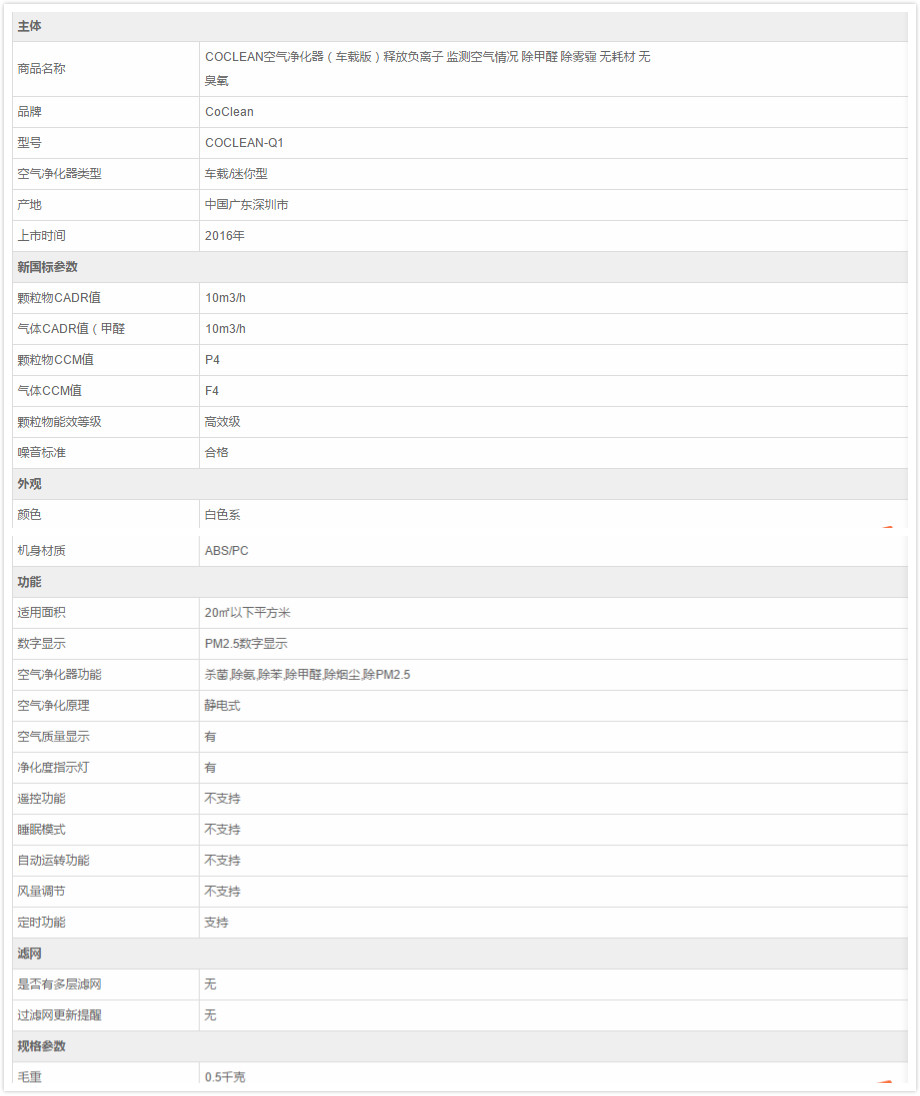 | 主体 | |
|---|---|
| 商品名称 | COCLEAN空气净化器（车载版）释放负离子 监测空气情况 除甲醛 除雾霾 无耗材 无臭氧 |
| 品牌 | CoClean |
| 型号 | COCLEAN-Q1 |
| 空气净化器类型 | 车载/迷你型 |
| 产地 | 中国广东深圳市 |
| 上市时间 | 2016年 |
| 新国标参数 | |
| 颗粒物CADR值 | 10m3/h |
| 气体CADR值（甲醛 | 10m3/h |
| 颗粒物CCM值 | P4 |
| 气体CCM值 | F4 |
| 颗粒物能效等级 | 高效级 |
| 噪音标准 | 合格 |
| 外观 | |
| 颜色 | 白色系 |
| 机身材质 | ABS/PC |
| 功能 | |
| 适用面积 | 20㎡以下平方米 |
| 数字显示 | PM2.5数字显示 |
| 空气净化器功能 | 杀菌,除氨,除苯,除甲醛,除烟尘,除PM2.5 |
| 空气净化原理 | 静电式 |
| 空气质量显示 | 有 |
| 净化度指示灯 | 有 |
| 遥控功能 | 不支持 |
| 睡眠模式 | 不支持 |
| 自动运转功能 | 不支持 |
| 风量调节 | 不支持 |
| 定时功能 | 支持 |
| 滤网 | |
| 是否有多层滤网 | 无 |
| 过滤网更新提醒 | 无 |
| 规格参数 | |
| 毛重 | 0.5千克 |